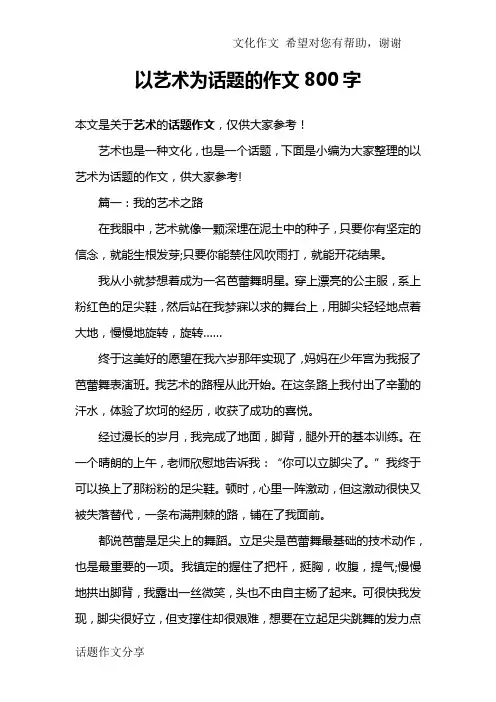 文化作文 希望对您有帮助，谢谢

以艺术为话题的作文 800 字

本文是关于艺术的话题作文，仅供大家参考！

艺术也是一种文化，也是一个话题，下面是小编为大家整理的以艺术为话题的作文，供大家参考!

篇一：我的艺术之路

在我眼中，艺术就像一颗深埋在泥土中的种子，只要你有坚定的信念，就能生根发芽;只要你能禁住风吹雨打，就能开花结果。

我从小就梦想着成为一名芭蕾舞明星。穿上漂亮的公主服，系上粉红色的足尖鞋，然后站在我梦寐以求的舞台上，用脚尖轻轻地点着大地，慢慢地旋转，旋转……

终于这美好的愿望在我六岁那年实现了，妈妈在少年宫为我报了芭蕾舞表演班。我艺术的路程从此开始。在这条路上我付出了辛勤的汗水，体验了坎坷的经历，收获了成功的喜悦。

经过漫长的岁月，我完成了地面，脚背，腿外开的基本训练。在一个晴朗的上午，老师欣慰地告诉我：“你可以立脚尖了。”我终于可以换上了那粉粉的足尖鞋。顿时，心里一阵激动，但这激动很快又被失落替代，一条布满荆棘的路，铺在了我面前。

都说芭蕾是足尖上的舞蹈。立足尖是芭蕾舞最基础的技术动作，也是最重要的一项。我镇定的握住了把杆，挺胸，收腹，提气;慢慢地拱出脚背，我露出一丝微笑，头也不由自主杨了起来。可很快我发现，脚尖很好立，但支撑住却很艰难，想要在立起足尖跳舞的发力点

话题作文分享